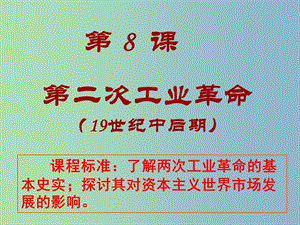 第 8 课

第二次工业革命

（19世纪中后期）

课程标准：了解两次工业革命的基本史实；探讨其对资本主义世界市场发展的影响。